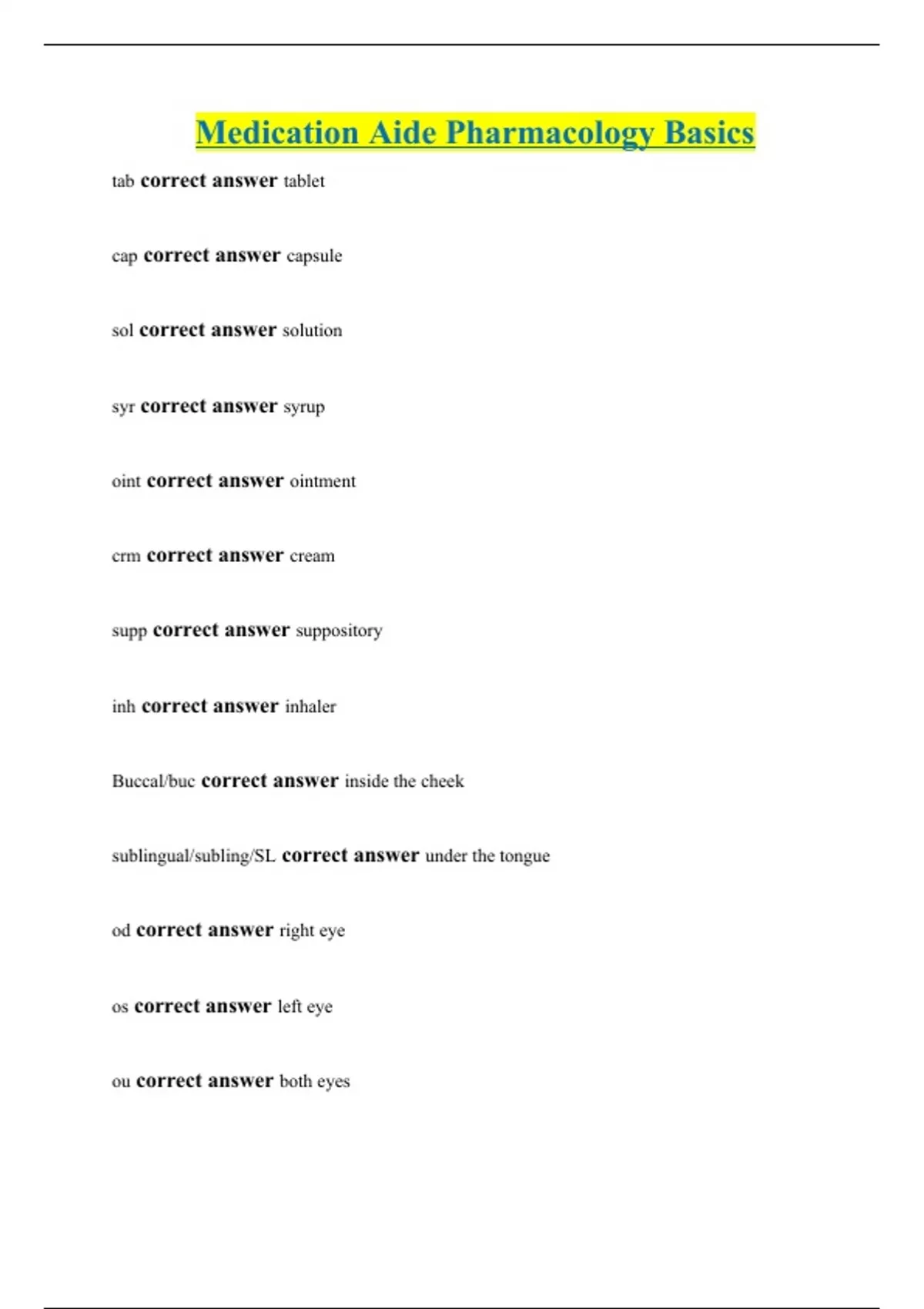 Medication Aide Pharmacology Basics

tab correct answer tablet

cap correct answer capsule

sol correct answer solution

syr correct answer syrup

oint correct answer ointment

crm correct answer cream

supp correct answer suppository

inh correct answer inhaler

Buccal/buc correct answer inside the cheek

sublingual/subling/SL correct answer under the tongue

od correct answer right eye

os correct answer left eye

ou correct answer both eyes